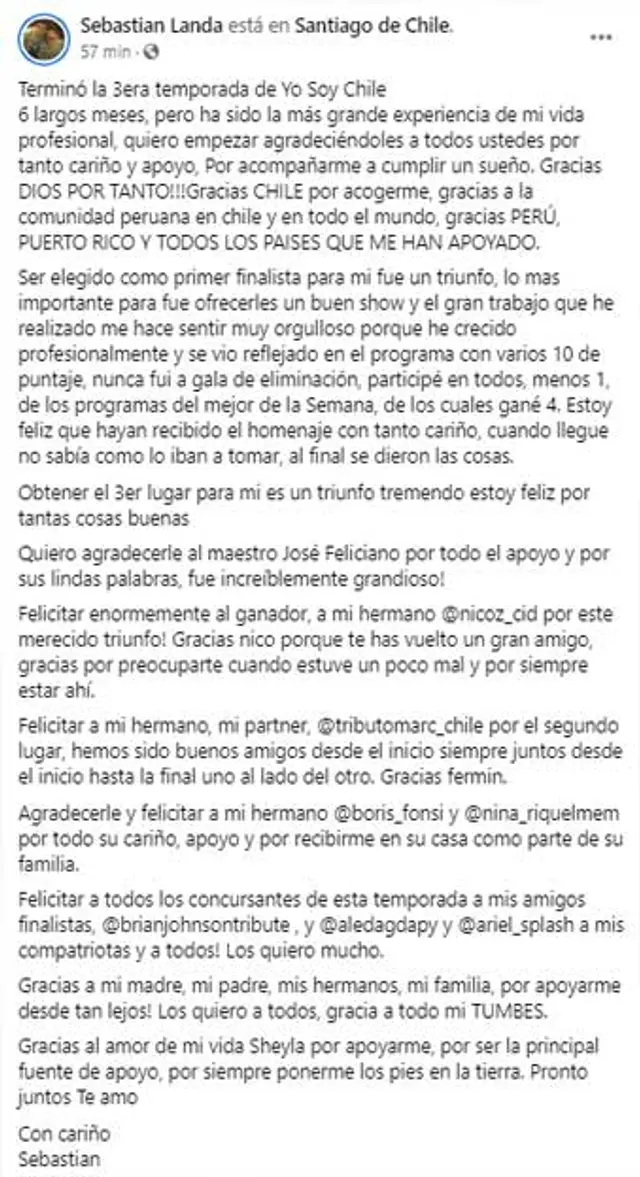 Sebastian Landa está en Santiago de Chile.
57 min · 

...

Terminó la 3era temporada de Yo Soy Chile
6 largos meses, pero ha sido la más grande experiencia de mi vida profesional, quiero empezar agradeciéndoles a todos ustedes por tanto cariño y apoyo, Por acompañarme a cumplir un sueño. Gracias DIOS POR TANTO!!!Gracias CHILE por acogerme, gracias a la comunidad peruana en chile y en todo el mundo, gracias PERÚ, PUERTO RICO Y TODOS LOS PAISES QUE ME HAN APOYADO.

Ser elegido como primer finalista para mi fue un triunfo, lo mas importante para fue ofrecerles un buen show y el gran trabajo que he realizado me hace sentir muy orgulloso porque he crecido profesionalmente y se vio reflejado en el programa con varios 10 de puntaje, nunca fui a gala de eliminación, participé en todos, menos 1, de los programas del mejor de la Semana, de los cuales gané 4. Estoy feliz que hayan recibido el homenaje con tanto cariño, cuando llegue no sabía como lo iban a tomar, al final se dieron las cosas.

Obtener el 3er lugar para mi es un triunfo tremendo estoy feliz por tantas cosas buenas

Quiero agradecerle al maestro José Feliciano por todo el apoyo y por sus lindas palabras, fue increíblemente grandioso!

Felicitar enormemente al ganador, a mi hermano @nicoz_cid por este merecido triunfo! Gracias nico porque te has vuelto un gran amigo, gracias por preocuparte cuando estuve un poco mal y por siempre estar ahí.

Felicitar a mi hermano, mi partner, @tributomarc_chile por el segundo lugar, hemos sido buenos amigos desde el inicio siempre juntos desde el inicio hasta la final uno al lado del otro. Gracias fermin.

Agradecerle y felicitar a mi hermano @boris_fonsi y @nina_riquelmem por todo su cariño, apoyo y por recibirme en su casa como parte de su familia.

Felicitar a todos los concursantes de esta temporada a mis amigos finalistas, @brianjohnsontribute , y @aledagdapy y @ariel_splash a mis compatriotas y a todos! Los quiero mucho.

Gracias a mi madre, mi padre, mis hermanos, mi familia, por apoyarme desde tan lejos! Los quiero a todos, gracia a todo mi TUMBES.

Gracias al amor de mi vida Sheyla por apoyarme, por ser la principal fuente de apoyo, por siempre ponerme los pies en la tierra. Pronto juntos Te amo

Con cariño
Sebastian